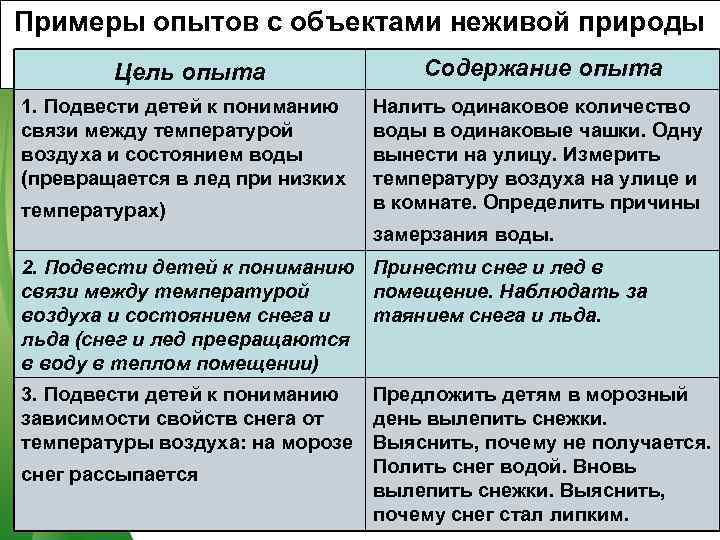 Примеры опытов с объектами неживой природы

| Цель опыта | Содержание опыта |
|---|---|
| 1. Подвести детей к пониманию связи между температурой воздуха и состоянием воды (превращается в лед при низких температурах) | Налить одинаковое количество воды в одинаковые чашки. Одну вынести на улицу. Измерить температуру воздуха на улице и в комнате. Определить причины замерзания воды. |
| 2. Подвести детей к пониманию связи между температурой воздуха и состоянием снега и льда (снег и лед превращаются в воду в теплом помещении) | Принести снег и лед в помещение. Наблюдать за таянием снега и льда. |
| 3. Подвести детей к пониманию зависимости свойств снега от температуры воздуха: на морозе снег рассыпается | Предложить детям в морозный день вылепить снежки. Выяснить, почему не получается. Полить снег водой. Вновь вылепить снежки. Выяснить, почему снег стал липким. |